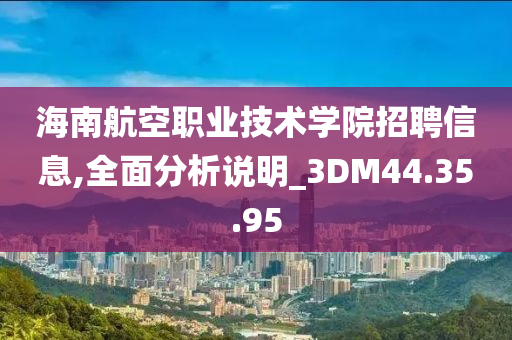 海南航空职业技术学院招聘信息,全面分析说明_3DM44.35.95